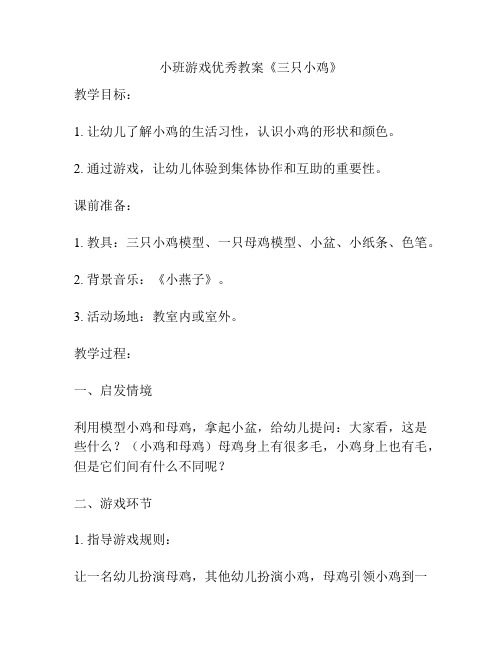 小班游戏优秀教案《三只小鸡》

教学目标：

1. 让幼儿了解小鸡的生活习性，认识小鸡的形状和颜色。

2. 通过游戏，让幼儿体验到集体协作和互助的重要性。

课前准备：

1. 教具：三只小鸡模型、一只母鸡模型、小盆、小纸条、色笔。

2. 背景音乐：《小燕子》。

3. 活动场地：教室内或室外。

教学过程：

一、启发情境

利用模型小鸡和母鸡，拿起小盆，给幼儿提问：大家看，这是些什么？（小鸡和母鸡）母鸡身上有很多毛，小鸡身上也有毛，但是它们间有什么不同呢？

二、游戏环节

1. 指导游戏规则：

让一名幼儿扮演母鸡，其他幼儿扮演小鸡，母鸡引领小鸡到一